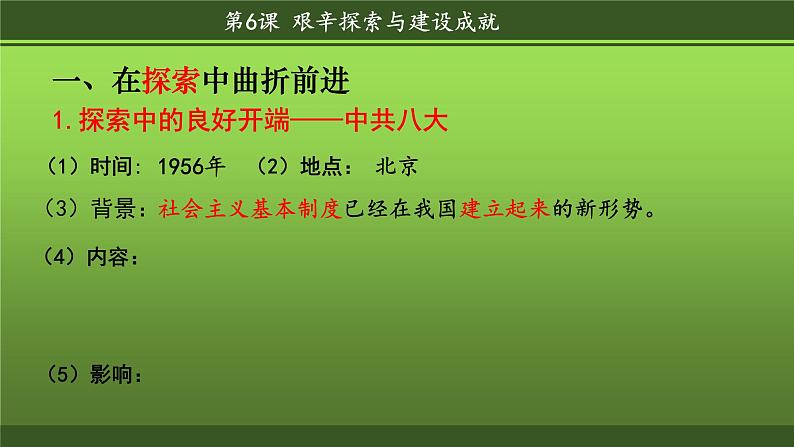 第6课 艰辛探索与建设成就

一、在探索中曲折前进

1.探索中的良好开端——中共八大

（1）时间：1956年 （2）地点： 北京

（3）背景：社会主义基本制度已经在我国建立起来的新形势。

（4）内容：

（5）影响：